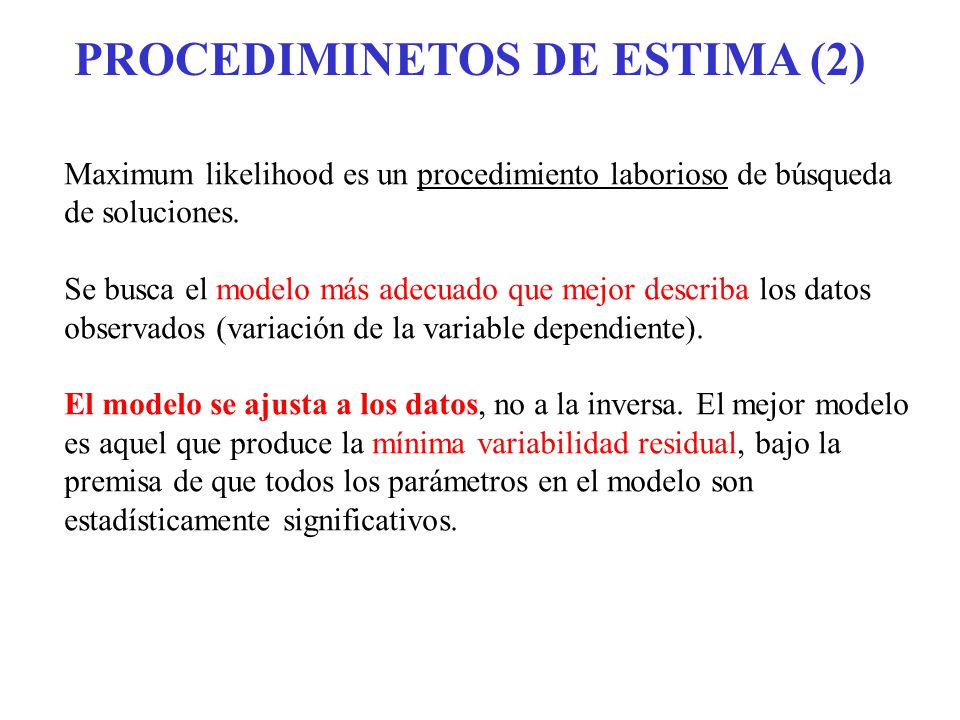 PROCEDIMINETOS DE ESTIMA (2)

Maximum likelihood es un procedimiento laborioso de búsqueda de soluciones.

Se busca el modelo más adecuado que mejor describa los datos observados (variación de la variable dependiente).

El modelo se ajusta a los datos, no a la inversa. El mejor modelo es aquel que produce la mínima variabilidad residual, bajo la premisa de que todos los parámetros en el modelo son estadísticamente significativos.